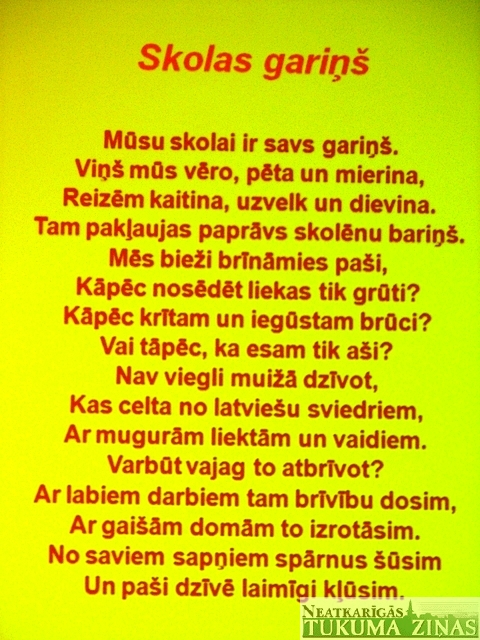 Skolas gariņš

Mūsu skolai ir savs gariņš.
Viņš mūs vēro, pēta un mierina,
Reizēm kaitina, uzvelk un dievina.
Tam pakļaujas paprāvs skolēnu bariņš.
Mēs bieži brīnāmies paši,
Kāpēc nosēdēt liekas tik grūti?
Kāpēc krītam un iegūstam brūci?
Vai tāpēc, ka esam tik aši?
Nav viegli muižā dzīvot,
Kas celta no latviešu sviedriem,
Ar mugurām liektām un vaidiem.
Varbūt vajag to atbrīvot?
Ar labiem darbiem tam brīvību dosim,
Ar gaišām domām to izrotāsim.
No saviem sapņiem spārnus šūsim
Un paši dzīvē laimīgi kļūsim.

NEATKARĪGĀS
TUKUMA ZIŅAS